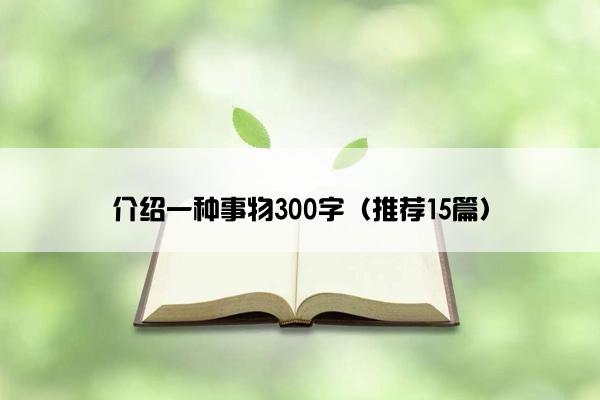 介绍一种事物300字（推荐15篇）